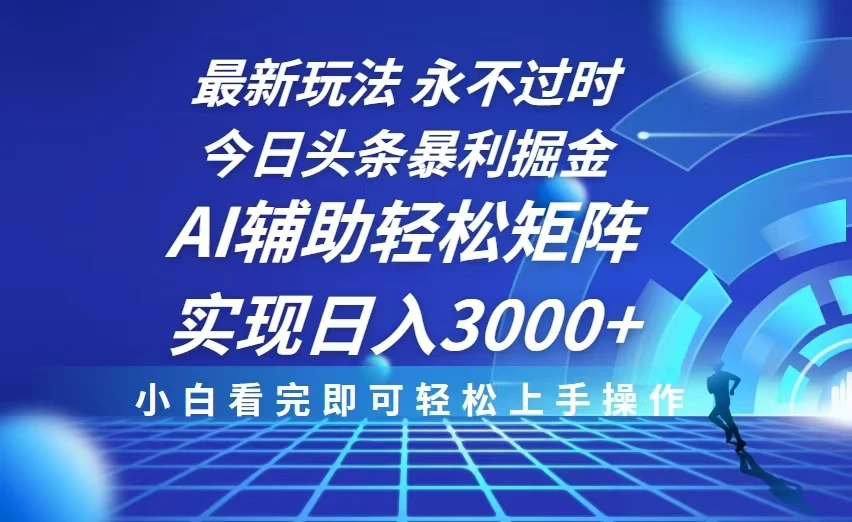 最新玩法 永不过时
今日头条暴利掘金
AI辅助轻松矩阵
实现日入3000+
小白看完即可轻松上手操作